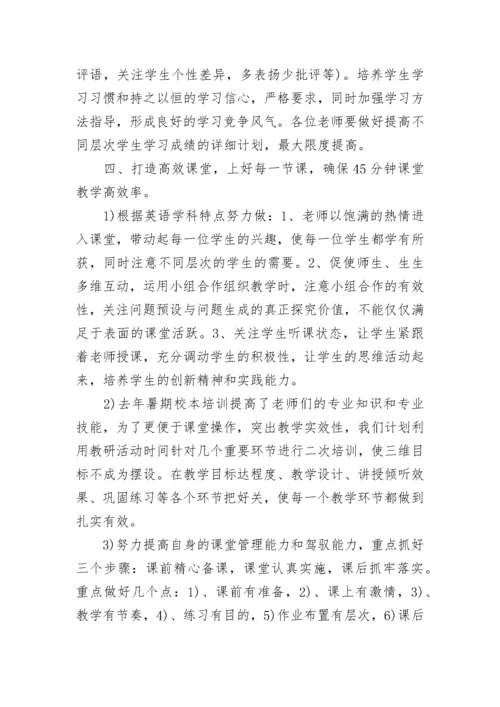 评语，关注学生个性差异，多表扬少批评等)。培养学生学习习惯和持之以恒的学习信心，严格要求，同时加强学习方法指导，形成良好的学习竞争风气。各位老师要做好提高不同层次学生学习成绩的详细计划，最大限度提高。

四、打造高效课堂，上好每一节课，确保45分钟课堂教学高效率。

1)根据英语学科特点努力做：1、老师以饱满的热情进入课堂，带动起每一位学生的兴趣，使每一位学生都学有所获，同时注意不同层次的学生的需要。2、促使师生、生生多维互动，运用小组合作组织教学时，注意小组合作的有效性，关注问题预设与问题生成的真正探究价值，不能仅仅满足于表面的课堂活跃。3、关注学生听课状态，让学生紧跟着老师授课，充分调动学生的积极性，让学生的思维活动起来，培养学生的创新精神和实践能力。

2)去年暑期校本培训提高了老师们的专业知识和专业技能，为了更便于课堂操作，突出教学实效性，我们计划利用教研活动时间针对几个重要环节进行二次培训，使三维目标不成为摆设。在教学目标达程度、教学设计、讲授倾听效果、巩固练习等各个环节把好关，使每一个教学环节都做到扎实有效。

3)努力提高自身的课堂管理能力和驾驭能力，重点抓好三个步骤：课前精心备课，课堂认真实施，课后抓牢落实。重点做好几个点：1)、课前有准备，2)、课上有激情，3)、教学有节奏，4)、练习有目的，5)作业布置有层次，6)课后